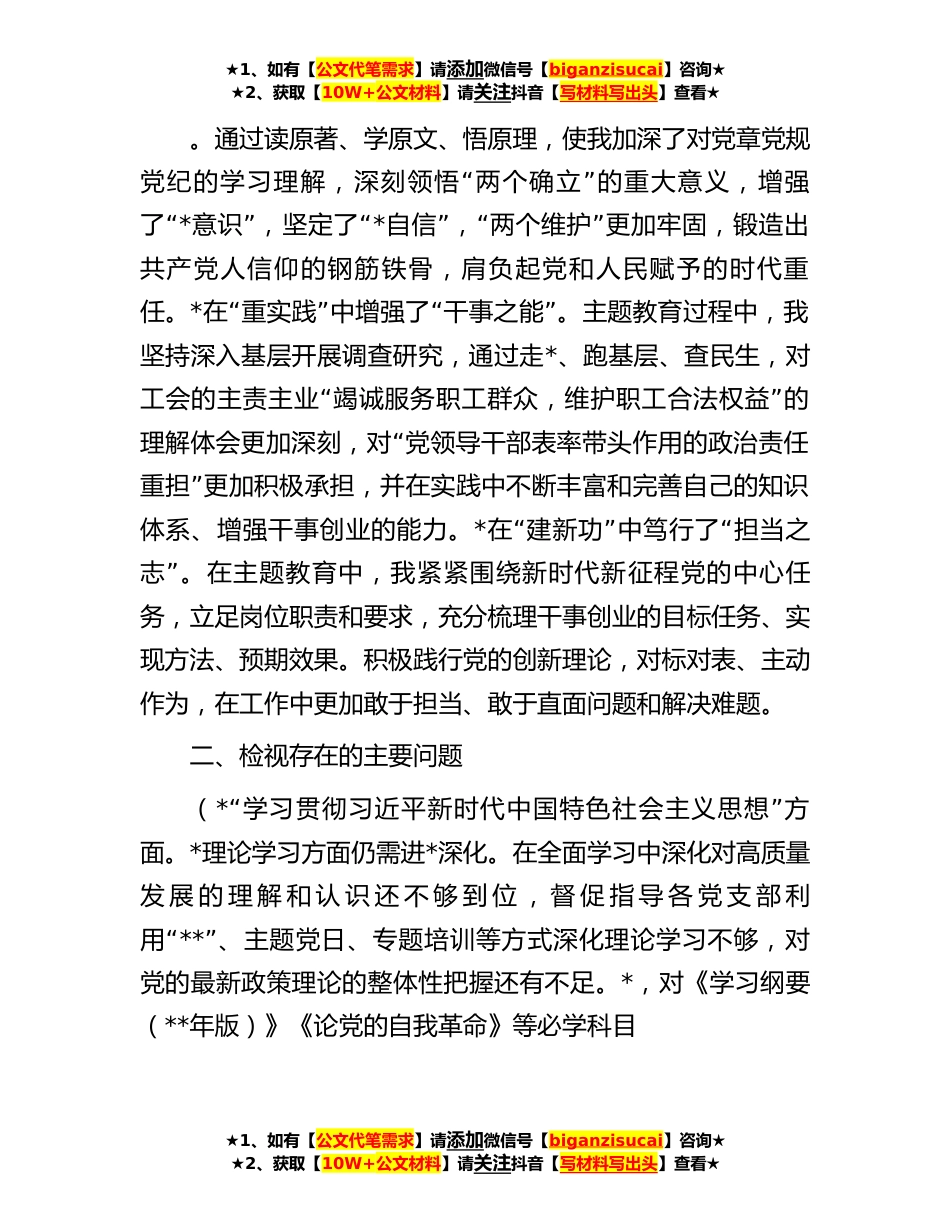 ★1、如有【公文代笔需求】请添加微信号【biganzisucai】咨询★
★2、获取【10W+公文材料】请关注抖音【写材料写出头】查看★

。通过读原著、学原文、悟原理，使我加深了对党章党规党纪的学习理解，深刻领悟“两个确立”的重大意义，增强了“*意识”，坚定了“*自信”，“两个维护”更加牢固，锻造出共产党人信仰的钢筋铁骨，肩负起党和人民赋予的时代重任。*在“重实践”中增强了“干事之能”。主题教育过程中，我坚持深入基层开展调查研究，通过走*、跑基层、查民生，对工会的主责主业“竭诚服务职工群众，维护职工合法权益”的理解体会更加深刻，对“党领导干部表率带头作用的政治责任重担”更加积极承担，并在实践中不断丰富和完善自己的知识体系、增强干事创业的能力。*在“建新功”中笃行了“担当之志”。在主题教育中，我紧紧围绕新时代新征程党的中心任务，立足岗位职责和要求，充分梳理干事创业的目标任务、实现方法、预期效果。积极践行党的创新理论，对标对表、主动作为，在工作中更加敢于担当、敢于直面问题和解决难题。

二、检视存在的主要问题

（*“学习贯彻习近平新时代中国特色社会主义思想”方面。*理论学习方面仍需进*深化。在全面学习中深化对高质量发展的理解和认识还不够到位，督促指导各党支部利用“**”、主题党日、专题培训等方式深化理论学习不够，对党的最新政策理论的整体性把握还有不足。*，对《学习纲要（**年版）》《论党的自我革命》等必学科目

★1、如有【公文代笔需求】请添加微信号【biganzisucai】咨询★
★2、获取【10W+公文材料】请关注抖音【写材料写出头】查看★